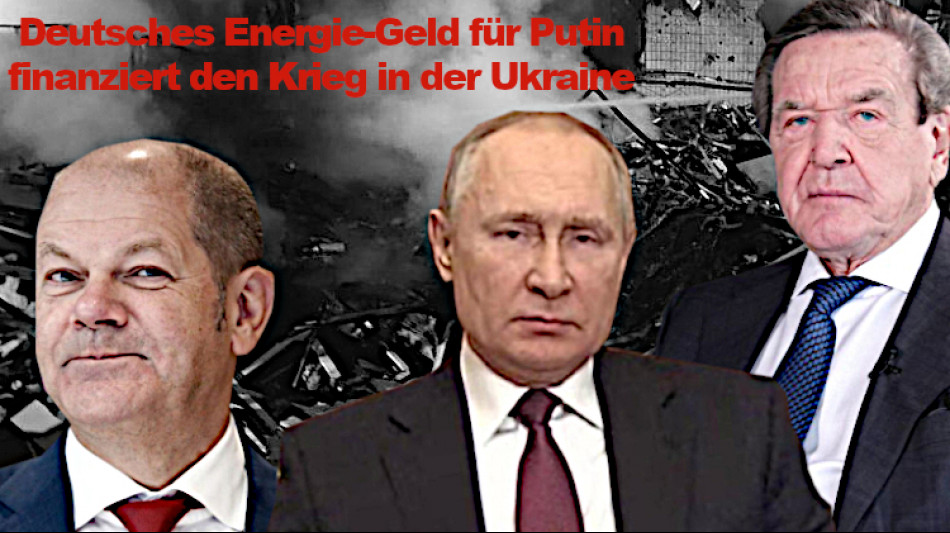 Deutsches Energie-Geld für Putin
finanziert den Krieg in der Ukraine